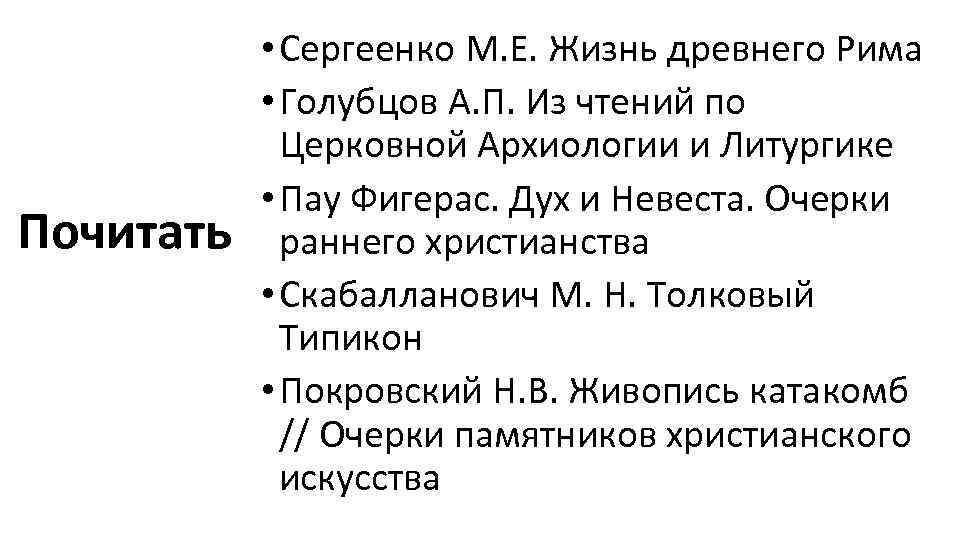 Почитать

• Сергеенко М.Е. Жизнь древнего Рима
• Голубцов А.П. Из чтений по Церковной Архиологии и Литургике
• Пау Фигерас. Дух и Невеста. Очерки раннего христианства
• Скабалланович М. Н. Толковый Типикон
• Покровский Н.В. Живопись катакомб // Очерки памятников христианского искусства